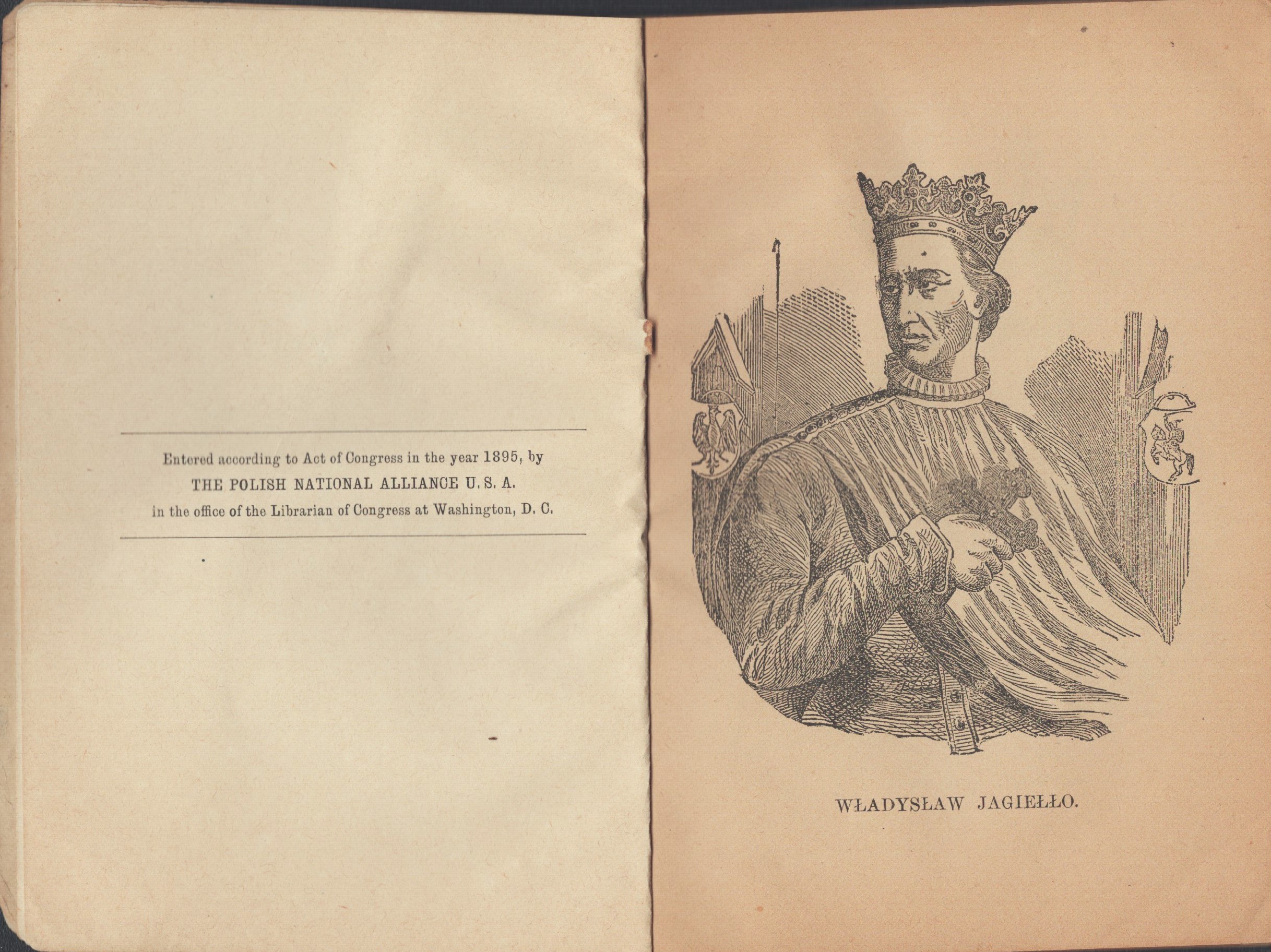 Entered according to Act of Congress in the year 1895, by
THE POLISH NATIONAL ALLIANCE U. S. A.
in the office of the Librarian of Congress at Washington, D. C.

WŁADYSŁAW JAGIEŁŁO.